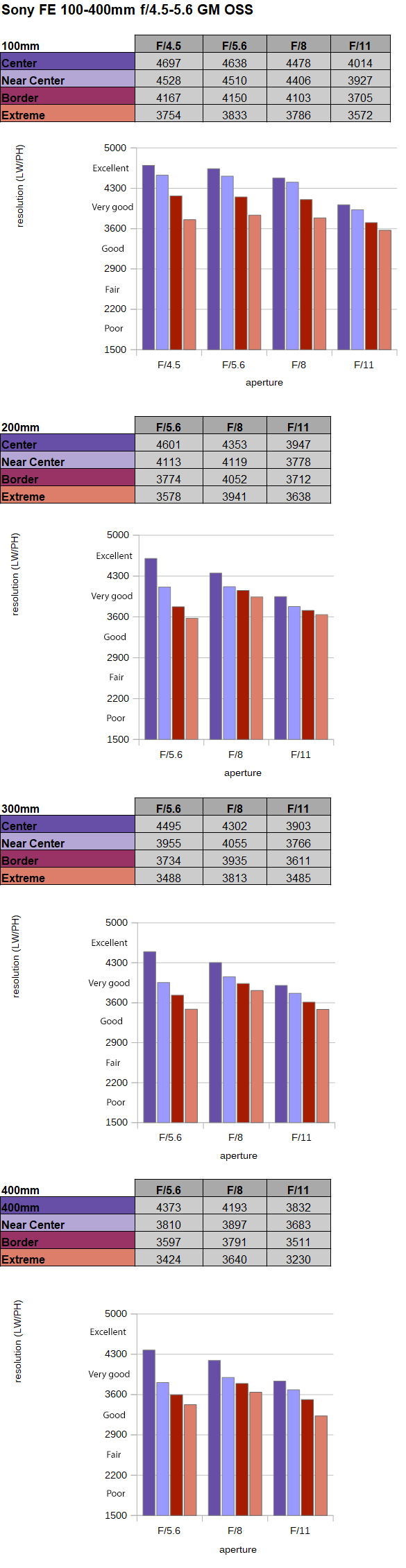 Sony FE 100-400mm f/4.5-5.6 GM OSS

| 100mm | F/4.5 | F/5.6 | F/8 | F/11 |
|---|---|---|---|---|
| Center | 4697 | 4638 | 4478 | 4014 |
| Near Center | 4528 | 4510 | 4406 | 3927 |
| Border | 4167 | 4150 | 4103 | 3705 |
| Extreme | 3754 | 3833 | 3786 | 3572 |

resolution (LW/PH)
5000
Excellent
4300
Very good
3600
Good
2900
Fair
2200
Poor
1500
F/4.5 F/5.6 F/8 F/11
aperture

| 200mm | F/5.6 | F/8 | F/11 |
|---|---|---|---|
| Center | 4601 | 4353 | 3947 |
| Near Center | 4113 | 4119 | 3778 |
| Border | 3774 | 4052 | 3712 |
| Extreme | 3578 | 3941 | 3638 |

resolution (LW/PH)
5000
Excellent
4300
Very good
3600
Good
2900
Fair
2200
Poor
1500
F/5.6 F/8 F/11
aperture

| 300mm | F/5.6 | F/8 | F/11 |
|---|---|---|---|
| Center | 4495 | 4302 | 3903 |
| Near Center | 3955 | 4055 | 3766 |
| Border | 3734 | 3935 | 3611 |
| Extreme | 3488 | 3813 | 3485 |

resolution (LW/PH)
5000
Excellent
4300
Very good
3600
Good
2900
Fair
2200
Poor
1500
F/5.6 F/8 F/11
aperture

| 400mm | F/5.6 | F/8 | F/11 |
|---|---|---|---|
| 400mm | 4373 | 4193 | 3832 |
| Near Center | 3810 | 3897 | 3683 |
| Border | 3597 | 3791 | 3511 |
| Extreme | 3424 | 3640 | 3230 |

resolution (LW/PH)
5000
Excellent
4300
Very good
3600
Good
2900
Fair
2200
Poor
1500
F/5.6 F/8 F/11
aperture